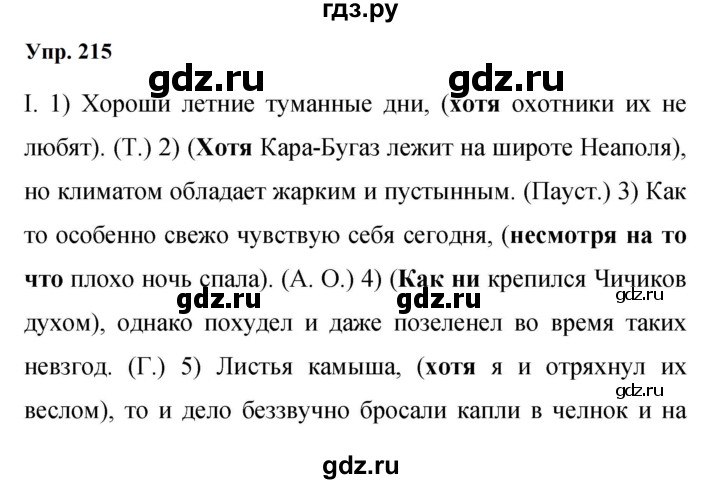 гдз.ру

Упр. 215

gdz.ru gdz.ru

I. 1) Хороши летние туманные дни, (хотя охотники их не любят). (Т.) 2) (Хотя Кара-Бугаз лежит на широте Неаполя), но климатом обладает жарким и пустынным. (Пауст.) 3) Как то особенно свежо чувствую себя сегодня, (несмотря на то что плохо ночь спала). (А. О.) 4) (Как ни крепился Чичиков духом), однако похудел и даже позеленел во время таких невзгод. (Г.) 5) Листья камыша, (хотя я и отряхнул их веслом), то и дело беззвучно бросали капли в челнок и на

gdz.ru gdz.ru gdz.ru gdz.ru

gdz.ru